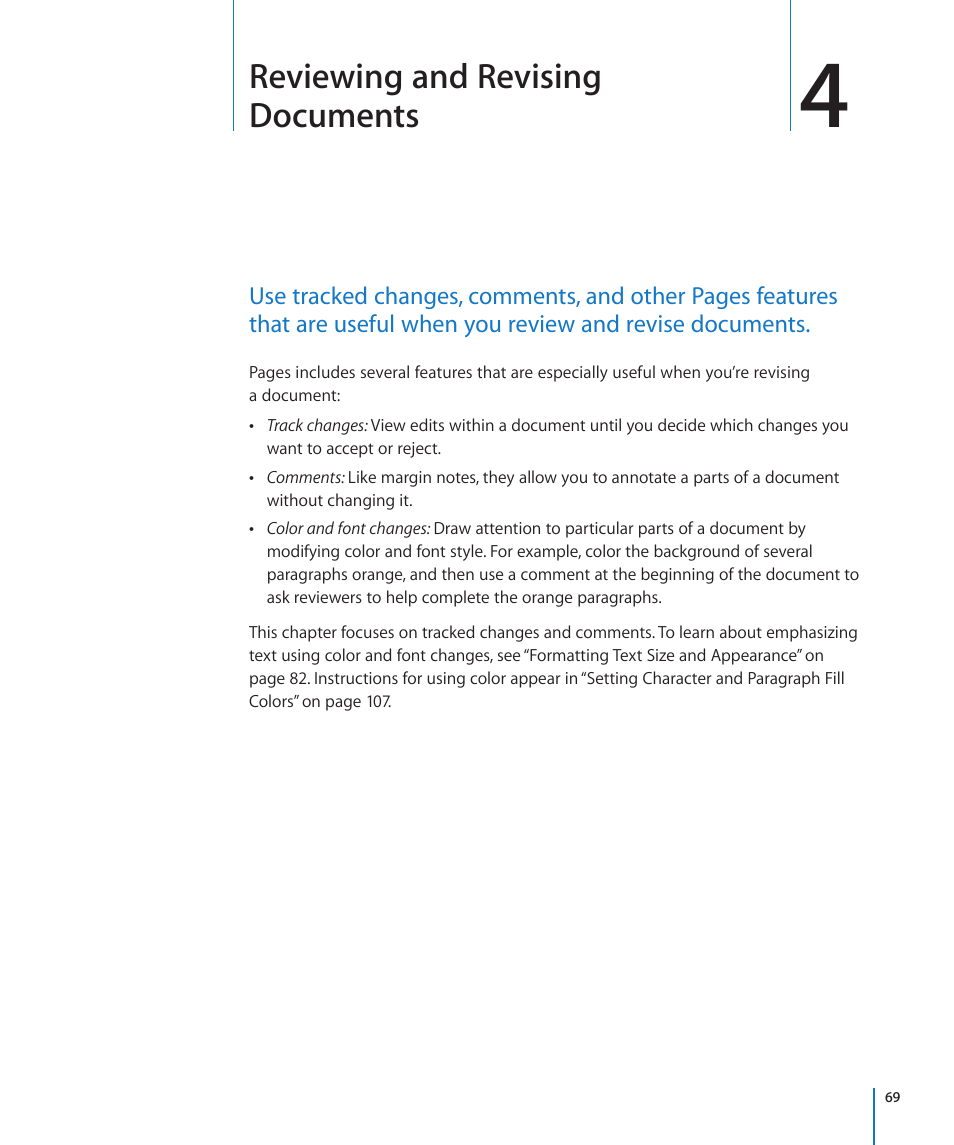 Reviewing and Revising Documents

4

Use tracked changes, comments, and other Pages features that are useful when you review and revise documents.

Pages includes several features that are especially useful when you're revising a document:

• Track changes: View edits within a document until you decide which changes you want to accept or reject.

• Comments: Like margin notes, they allow you to annotate a parts of a document without changing it.

• Color and font changes: Draw attention to particular parts of a document by modifying color and font style. For example, color the background of several paragraphs orange, and then use a comment at the beginning of the document to ask reviewers to help complete the orange paragraphs.

This chapter focuses on tracked changes and comments. To learn about emphasizing text using color and font changes, see "Formatting Text Size and Appearance" on page 82. Instructions for using color appear in "Setting Character and Paragraph Fill Colors" on page 107.

69